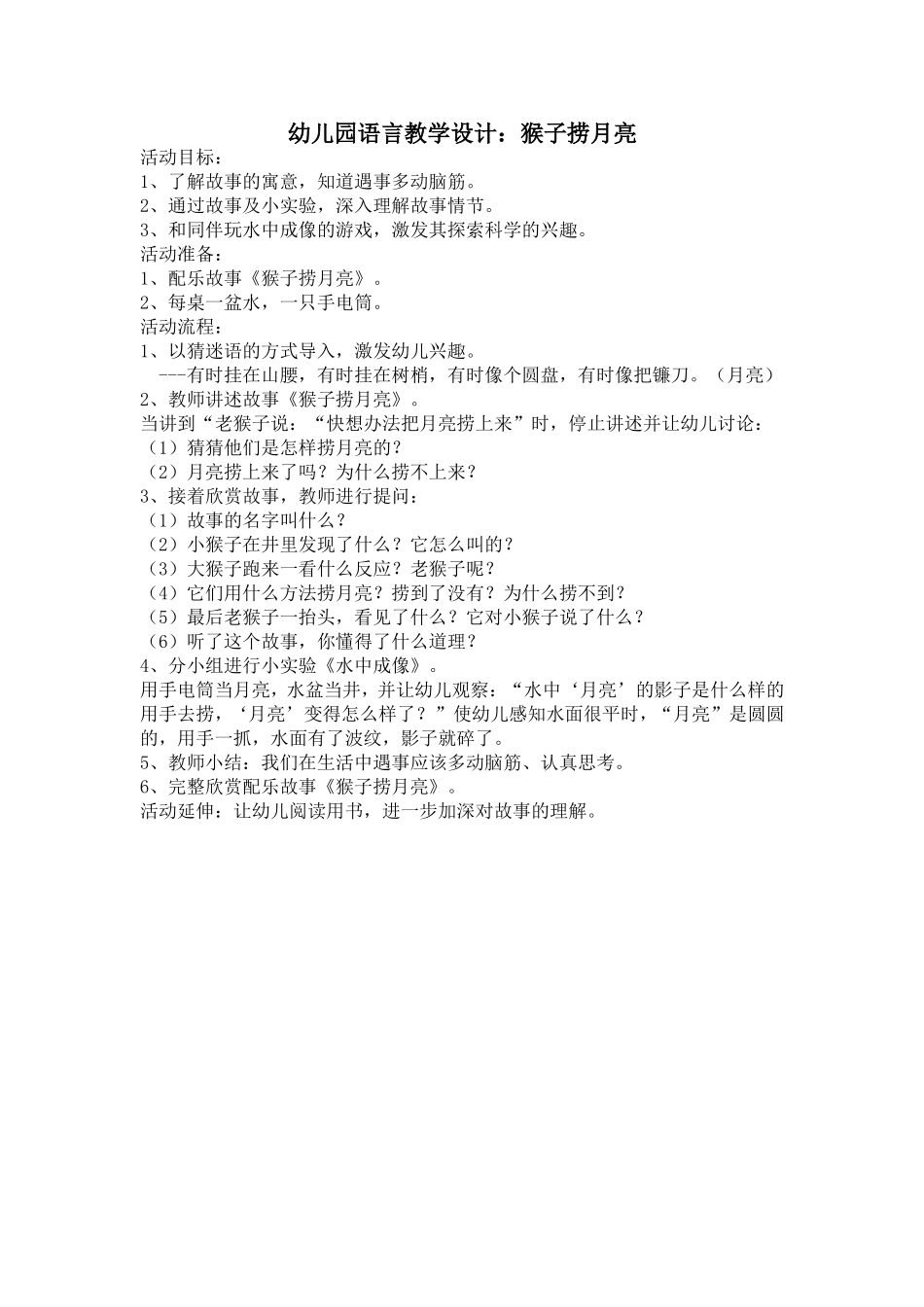 幼儿园语言教学设计：猴子捞月亮

活动目标：

1、了解故事的寓意，知道遇事多动脑筋。

2、通过故事及小实验，深入理解故事情节。

3、和同伴玩水中成像的游戏，激发其探索科学的兴趣。

活动准备：

1、配乐故事《猴子捞月亮》。

2、每桌一盆水，一只手电筒。

活动流程：

1、以猜迷语的方式导入，激发幼儿兴趣。

---有时挂在山腰，有时挂在树梢，有时像个圆盘，有时像把镰刀。（月亮）

2、教师讲述故事《猴子捞月亮》。

当讲到“老猴子说：“快想办法把月亮捞上来”时，停止讲述并让幼儿讨论：

（1）猜猜他们是怎样捞月亮的？

（2）月亮捞上来了吗？为什么捞不上来？

3、接着欣赏故事，教师进行提问：

（1）故事的名字叫什么？

（2）小猴子在井里发现了什么？它怎么叫的？

（3）大猴子跑来一看什么反应？老猴子呢？

（4）它们用什么方法捞月亮？捞到了没有？为什么捞不到？

（5）最后老猴子一抬头，看见了什么？它对小猴子说了什么？

（6）听了这个故事，你懂得了什么道理？

4、分小组进行小实验《水中成像》。

用手电筒当月亮，水盆当井，并让幼儿观察：“水中‘月亮’的影子是什么样的用手去捞，‘月亮’变得怎么样了？”使幼儿感知水面很平时，“月亮”是圆圆的，用手一抓，水面有了波纹，影子就碎了。

5、教师小结：我们在生活中遇事应该多动脑筋、认真思考。

6、完整欣赏配乐故事《猴子捞月亮》。

活动延伸：让幼儿阅读用书，进一步加深对故事的理解。